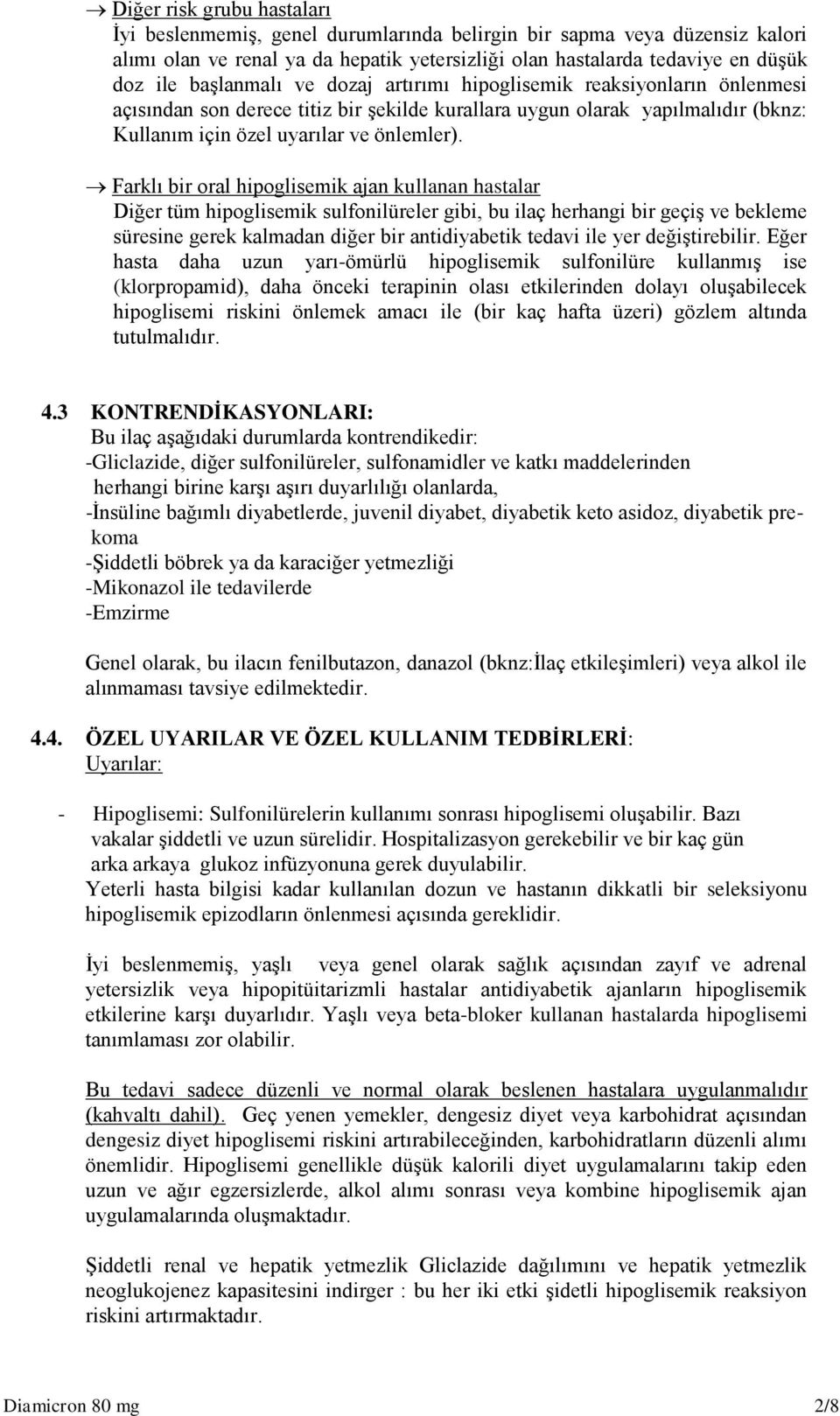 → Diğer risk grubu hastaları
İyi beslenmemiş, genel durumlarında belirgin bir sapma veya düzensiz kalori alımı olan ve renal ya da hepatik yetersizliği olan hastalarda tedaviye en düşük doz ile başlanmalı ve dozaj artırımı hipoglisemik reaksiyonların önlenmesi açısından son derece titiz bir şekilde kurallara uygun olarak yapılmalıdır (bknz: Kullanım için özel uyarılar ve önlemler).

→ Farklı bir oral hipoglisemik ajan kullanan hastalar
Diğer tüm hipoglisemik sulfonilüreler gibi, bu ilaç herhangi bir geçiş ve bekleme süresine gerek kalmadan diğer bir antidiyabetik tedavi ile yer değiştirebilir. Eğer hasta daha uzun yarı-ömürlü hipoglisemik sulfonilüre kullanmış ise (klorpropamid), daha önceki terapinin olası etkilerinden dolayı oluşabilecek hipoglisemi riskini önlemek amacı ile (bir kaç hafta üzeri) gözlem altında tutulmalıdır.

4.3 KONTRENDİKASYONLARI:
Bu ilaç aşağıdaki durumlarda kontrendikedir:
-Gliclazide, diğer sulfonilüreler, sulfonamidler ve katkı maddelerinden herhangi birine karşı aşırı duyarlılığı olanlarda,
-İnsüline bağımlı diyabetlerde, juvenil diyabet, diyabetik keto asidoz, diyabetik prekoma
-Şiddetli böbrek ya da karaciğer yetmezliği
-Mikonazol ile tedavilerde
-Emzirme

Genel olarak, bu ilacın fenilbutazon, danazol (bknz:İlaç etkileşimleri) veya alkol ile alınmaması tavsiye edilmektedir.

4.4. ÖZEL UYARILAR VE ÖZEL KULLANIM TEDBİRLERİ:
Uyarılar:

- Hipoglisemi: Sulfonilürelerin kullanımı sonrası hipoglisemi oluşabilir. Bazı vakalar şiddetli ve uzun sürelidir. Hospitalizasyon gerekebilir ve bir kaç gün arka arkaya glukoz infüzyonuna gerek duyulabilir.
Yeterli hasta bilgisi kadar kullanılan dozun ve hastanın dikkatli bir seleksiyonu hipoglisemik epizodların önlenmesi açısında gereklidir.

İyi beslenmemiş, yaşlı veya genel olarak sağlık açısından zayıf ve adrenal yetersizlik veya hipopitüitarizmli hastalar antidiyabetik ajanların hipoglisemik etkilerine karşı duyarlıdır. Yaşlı veya beta-bloker kullanan hastalarda hipoglisemi tanımlaması zor olabilir.

Bu tedavi sadece düzenli ve normal olarak beslenen hastalara uygulanmalıdır (kahvaltı dahil). Geç yenen yemekler, dengesiz diyet veya karbohidrat açısından dengesiz diyet hipoglisemi riskini artırabileceğinden, karbohidratların düzenli alımı önemlidir. Hipoglisemi genellikle düşük kalorili diyet uygulamalarını takip eden uzun ve ağır egzersizlerde, alkol alımı sonrası veya kombine hipoglisemik ajan uygulamalarında oluşmaktadır.

Şiddetli renal ve hepatik yetmezlik Gliclazide dağılımını ve hepatik yetmezlik neoglukojenez kapasitesini indirger : bu her iki etki şidetli hipoglisemik reaksiyon riskini artırmaktadır.

Diamicron 80 mg 2/8